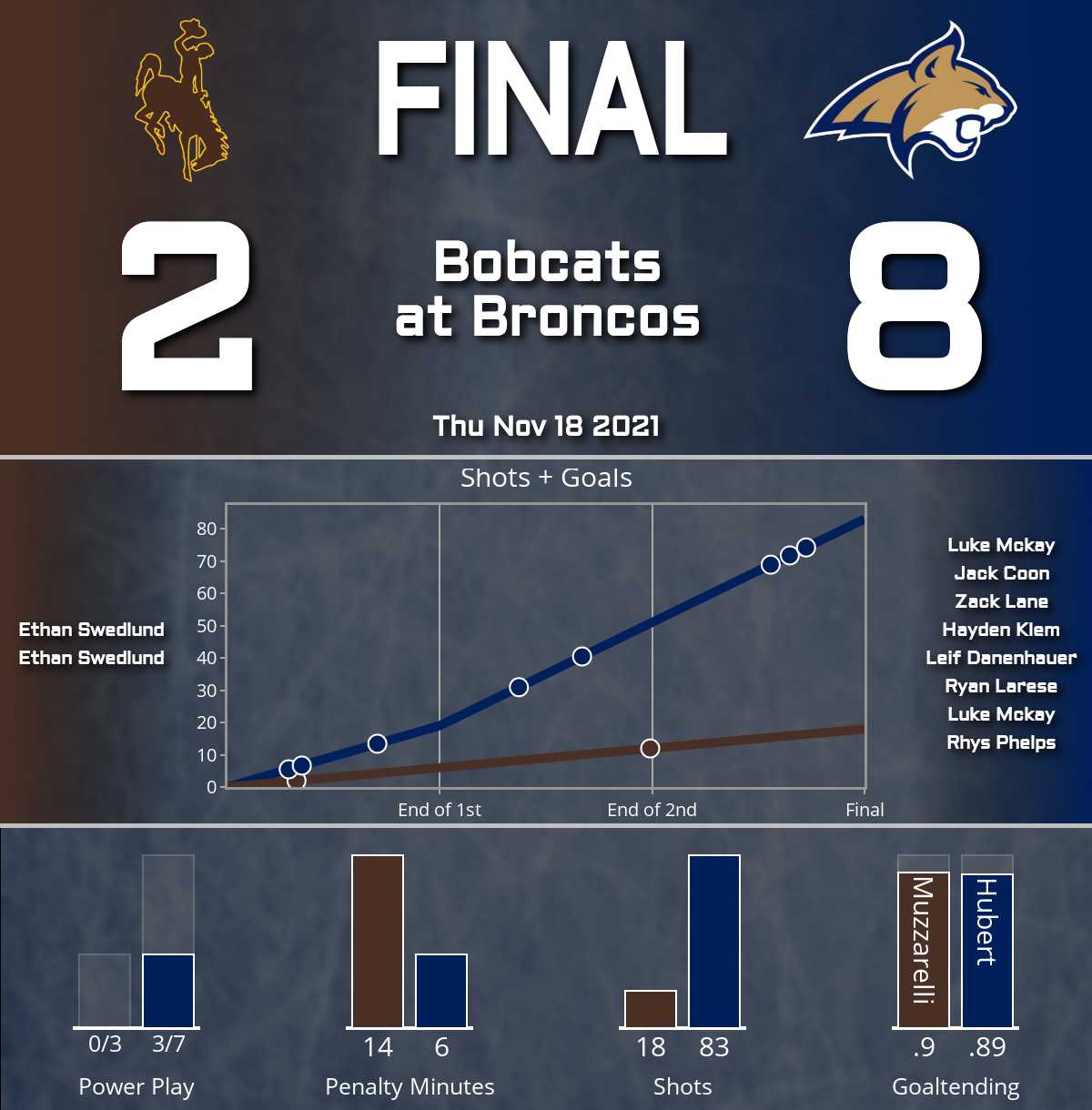 FINAL

2

Bobcats at Broncos

8

Thu Nov 18 2021

Shots + Goals

80
70
60
50
40
30
20
10
0

End of 1st
End of 2nd
Final

Ethan Swedlund
Ethan Swedlund

Luke Mckay
Jack Coon
Zack Lane
Hayden Klem
Leif Danenhauer
Ryan Larese
Luke Mckay
Rhys Phelps

0/3 3/7
Power Play

14 6
Penalty Minutes

18 83
Shots

Muzzarelli Hubert
.9 .89
Goaltending